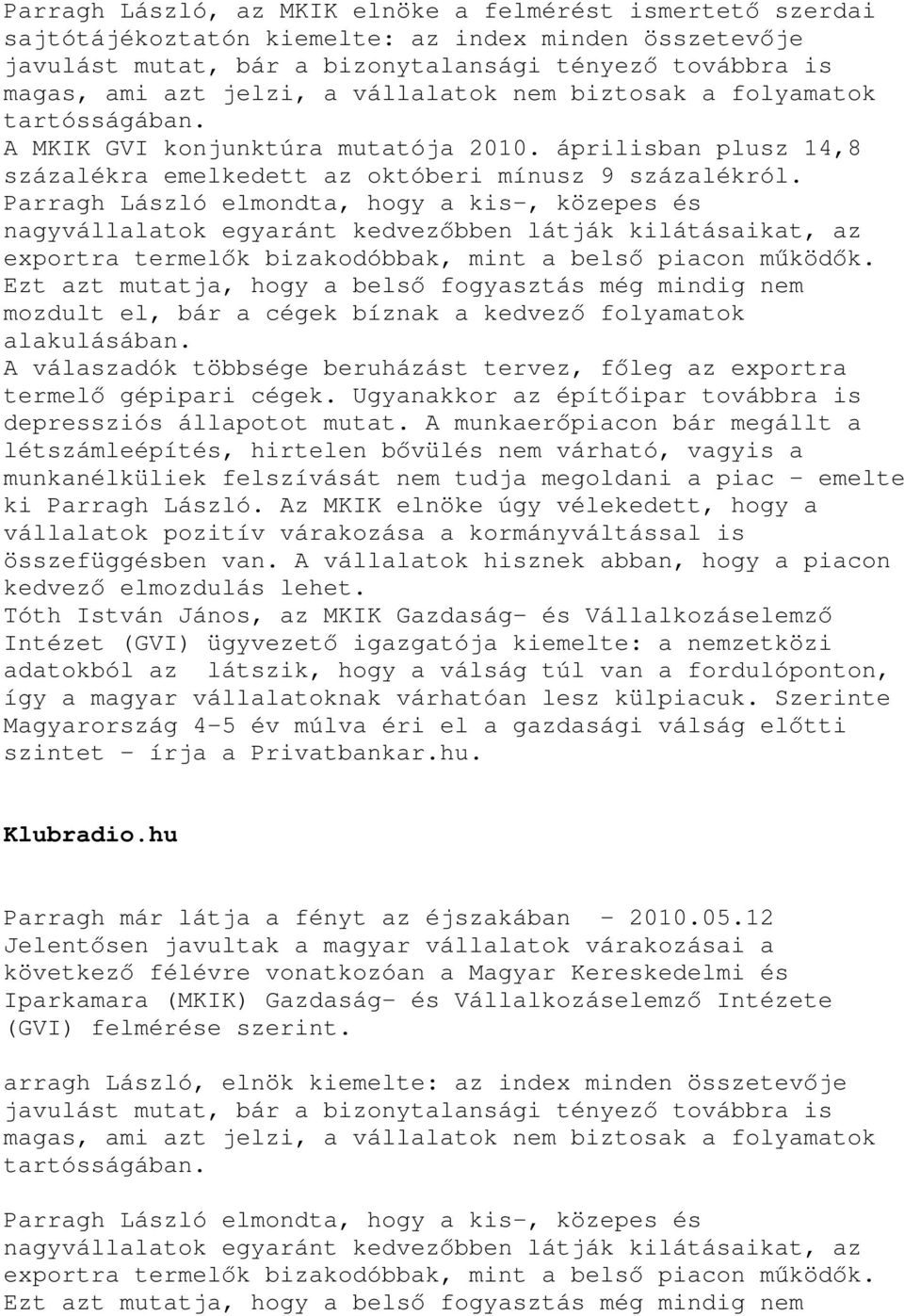 Parragh László, az MKIK elnöke a felmérést ismertető szerdai sajtótájékoztatón kiemelte: az index minden összetevője javulást mutat, bár a bizonytalansági tényező továbbra is magas, ami azt jelzi, a vállalatok nem biztosak a folyamatok tartósságában.
A MKIK GVI konjunktúra mutatója 2010. áprilisban plusz 14,8 százalékra emelkedett az októberi mínusz 9 százalékról.
Parragh László elmondta, hogy a kis-, közepes és nagyvállalatok egyaránt kedvezőbben látják kilátásaikat, az exportra termelők bizakodóbbak, mint a belső piacon működők. Ezt azt mutatja, hogy a belső fogyasztás még mindig nem mozdult el, bár a cégek bíznak a kedvező folyamatok alakulásában.
A válaszadók többsége beruházást tervez, főleg az exportra termelő gépipari cégek. Ugyanakkor az építőipar továbbra is depressziós állapotot mutat. A munkaerőpiacon bár megállt a létszámleépítés, hirtelen bővülés nem várható, vagyis a munkanélküliek felszívását nem tudja megoldani a piac - emelte ki Parragh László. Az MKIK elnöke úgy vélekedett, hogy a vállalatok pozitív várakozása a kormányváltással is összefüggésben van. A vállalatok hisznek abban, hogy a piacon kedvező elmozdulás lehet.
Tóth István János, az MKIK Gazdaság- és Vállalkozáselemző Intézet (GVI) ügyvezető igazgatója kiemelte: a nemzetközi adatokból az látszik, hogy a válság túl van a fordulóponton, így a magyar vállalatoknak várhatóan lesz külpiacuk. Szerinte Magyarország 4-5 év múlva éri el a gazdasági válság előtti szintet - írja a Privatbankar.hu.

Klubradio.hu

Parragh már látja a fényt az éjszakában - 2010.05.12
Jelentősen javultak a magyar vállalatok várakozásai a következő félévre vonatkozóan a Magyar Kereskedelmi és Iparkamara (MKIK) Gazdaság- és Vállalkozáselemző Intézete (GVI) felmérése szerint.

arragh László, elnök kiemelte: az index minden összetevője javulást mutat, bár a bizonytalansági tényező továbbra is magas, ami azt jelzi, a vállalatok nem biztosak a folyamatok tartósságában.

Parragh László elmondta, hogy a kis-, közepes és nagyvállalatok egyaránt kedvezőbben látják kilátásaikat, az exportra termelők bizakodóbbak, mint a belső piacon működők. Ezt azt mutatja, hogy a belső fogyasztás még mindig nem